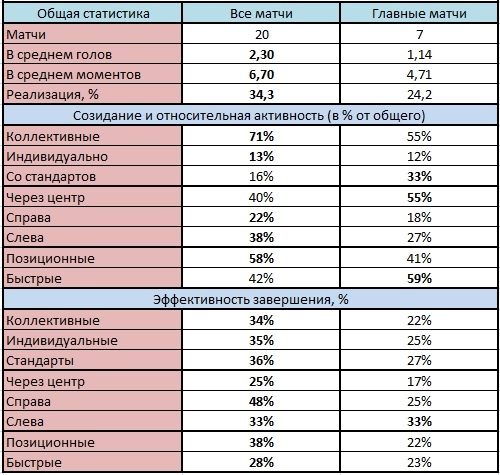 | Общая статистика | Все матчи | Главные матчи |
|---|---|---|
| Матчи | 20 | 7 |
| В среднем голов | 2,30 | 1,14 |
| В среднем моментов | 6,70 | 4,71 |
| Реализация, % | 34,3 | 24,2 |
| Созидание и относительная активность (в % от общего) | | |
| Коллективные | 71% | 55% |
| Индивидуально | 13% | 12% |
| Со стандартов | 16% | 33% |
| Через центр | 40% | 55% |
| Справа | 22% | 18% |
| Слева | 38% | 27% |
| Позиционные | 58% | 41% |
| Быстрые | 42% | 59% |
| Эффективность завершения, % | | |
| Коллективные | 34% | 22% |
| Индивидуальные | 35% | 25% |
| Стандарты | 36% | 27% |
| Через центр | 25% | 17% |
| Справа | 48% | 25% |
| Слева | 33% | 33% |
| Позиционные | 38% | 22% |
| Быстрые | 28% | 23% |